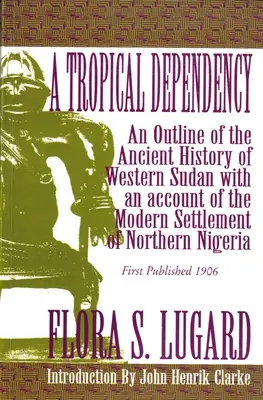 A TROPICAL DEPENDENCY

An Outline of the Ancient History of Western Sudan with an account of the Modern Settlement of Northern Nigeria

First Published 1906

FLORA S. LUGARD

Introduction By John Henrik Clarke